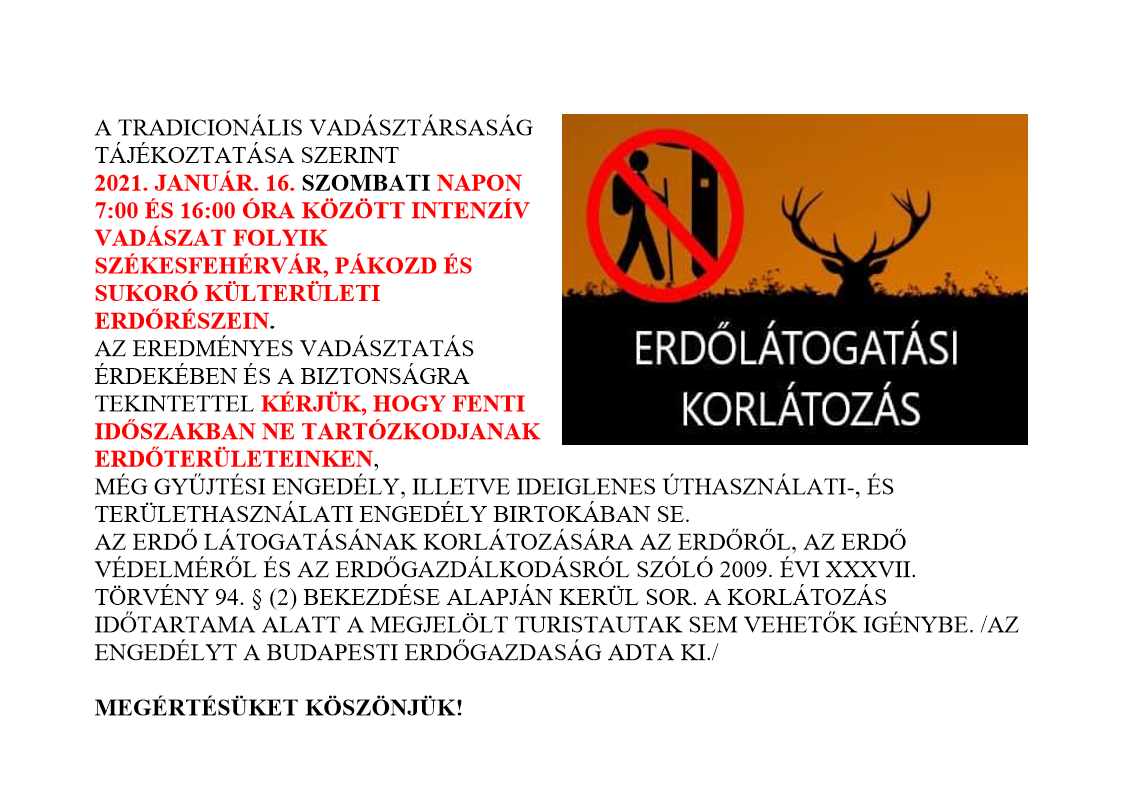 A TRADICIONÁLIS VADÁSZTÁRSASÁG TÁJÉKOZTATÁSA SZERINT 2021. JANUÁR. 16. SZOMBATI NAPON 7:00 ÉS 16:00 ÓRA KÖZÖTT INTENZÍV VADÁSZAT FOLYIK SZÉKESFEHÉRVÁR, PÁKOZD ÉS SUKORÓ KÜLTERÜLETI ERDŐRÉSZEIN.
AZ EREDMÉNYES VADÁSZTATÁS ÉRDEKÉBEN ÉS A BIZTONSÁGRA TEKINTETTEL KÉRJÜK, HOGY FENTI IDŐSZAKBAN NE TARTÓZKODJANAK ERDŐTERÜLETEINKEN, MÉG GYŰJTÉSI ENGEDÉLY, ILLETVE IDEIGLENES ÚTHASZNÁLATI-, ÉS TERÜLETHASZNÁLATI ENGEDÉLY BIRTOKÁBAN SE.
AZ ERDŐ LÁTOGATÁSÁNAK KORLÁTOZÁSÁRA AZ ERDŐRŐL, AZ ERDŐ VÉDELMÉRŐL ÉS AZ ERDŐGAZDÁLKODÁSRÓL SZÓLÓ 2009. ÉVI XXXVII. TÖRVÉNY 94. § (2) BEKEZDÉSE ALAPJÁN KERÜL SOR. A KORLÁTOZÁS IDŐTARTAMA ALATT A MEGJELÖLT TURISTAUTAK SEM VEHETŐK IGÉNYBE. /AZ ENGEDÉLYT A BUDAPESTI ERDŐGAZDASÁG ADTA KI./

MEGÉRTÉSÜKET KÖSZÖNJÜK!

ERDŐLÁTOGATÁSI KORLÁTOZÁS